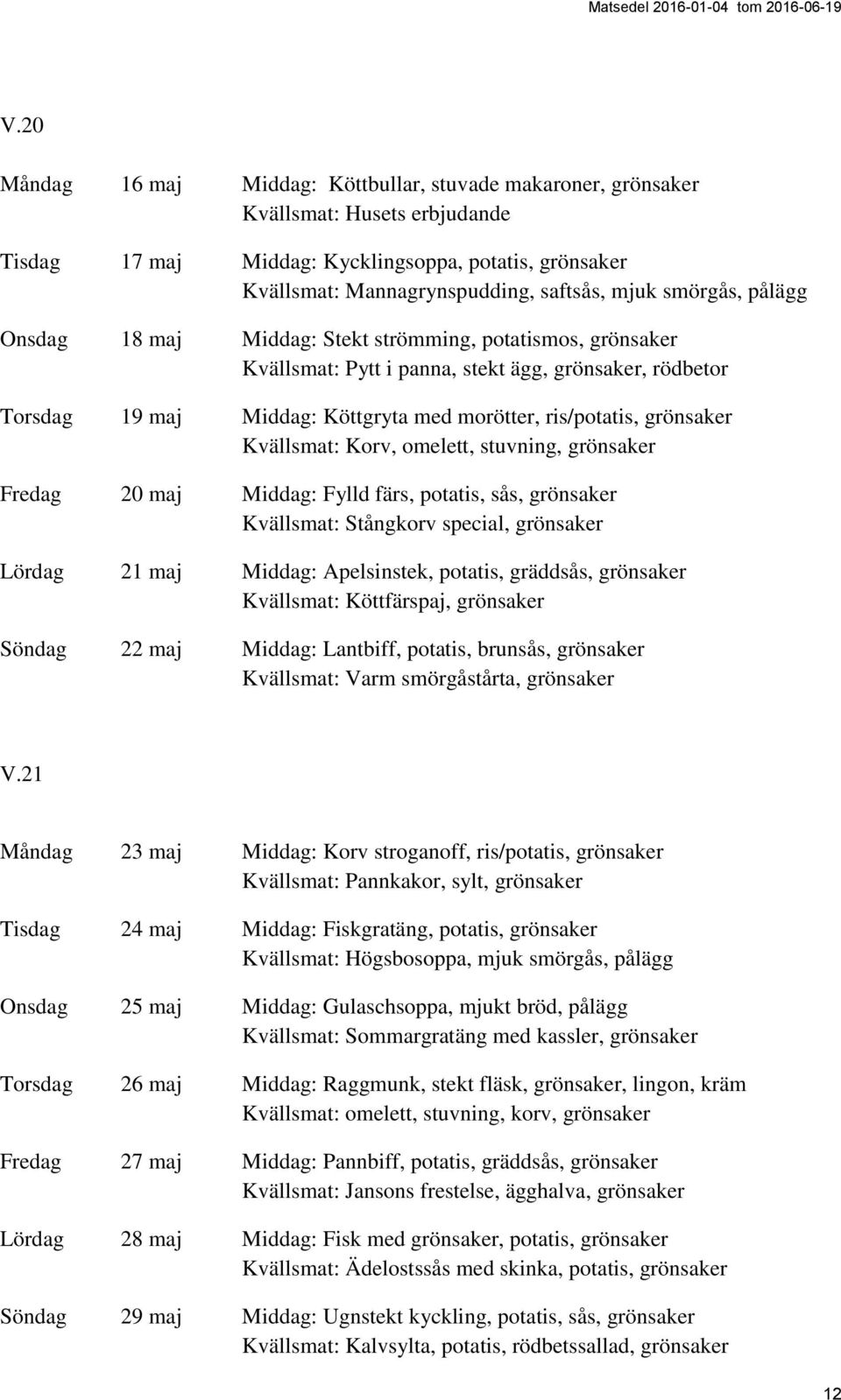 Matsedel 2016-01-04 tom 2016-06-19

V.20

Måndag 16 maj Middag: Köttbullar, stuvade makaroner, grönsaker
Kvällsmat: Husets erbjudande

Tisdag 17 maj Middag: Kycklingsoppa, potatis, grönsaker
Kvällsmat: Mannagrynspudding, saftsås, mjuk smörgås, pålägg

Onsdag 18 maj Middag: Stekt strömming, potatismos, grönsaker
Kvällsmat: Pytt i panna, stekt ägg, grönsaker, rödbetor

Torsdag 19 maj Middag: Köttgryta med morötter, ris/potatis, grönsaker
Kvällsmat: Korv, omelett, stuvning, grönsaker

Fredag 20 maj Middag: Fylld färs, potatis, sås, grönsaker
Kvällsmat: Stångkorv special, grönsaker

Lördag 21 maj Middag: Apelsinstek, potatis, gräddsås, grönsaker
Kvällsmat: Köttfärspaj, grönsaker

Söndag 22 maj Middag: Lantbiff, potatis, brunsås, grönsaker
Kvällsmat: Varm smörgåstårta, grönsaker

V.21

Måndag 23 maj Middag: Korv stroganoff, ris/potatis, grönsaker
Kvällsmat: Pannkakor, sylt, grönsaker

Tisdag 24 maj Middag: Fiskgratäng, potatis, grönsaker
Kvällsmat: Högsbosoppa, mjuk smörgås, pålägg

Onsdag 25 maj Middag: Gulaschsoppa, mjukt bröd, pålägg
Kvällsmat: Sommargratäng med kassler, grönsaker

Torsdag 26 maj Middag: Raggmunk, stekt fläsk, grönsaker, lingon, kräm
Kvällsmat: omelett, stuvning, korv, grönsaker

Fredag 27 maj Middag: Pannbiff, potatis, gräddsås, grönsaker
Kvällsmat: Jansons frestelse, ägghalva, grönsaker

Lördag 28 maj Middag: Fisk med grönsaker, potatis, grönsaker
Kvällsmat: Ädelostssås med skinka, potatis, grönsaker

Söndag 29 maj Middag: Ugnstekt kyckling, potatis, sås, grönsaker
Kvällsmat: Kalvsylta, potatis, rödbetssallad, grönsaker

12